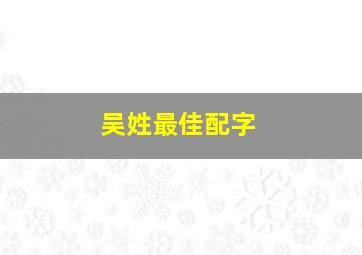 吴姓最佳配字